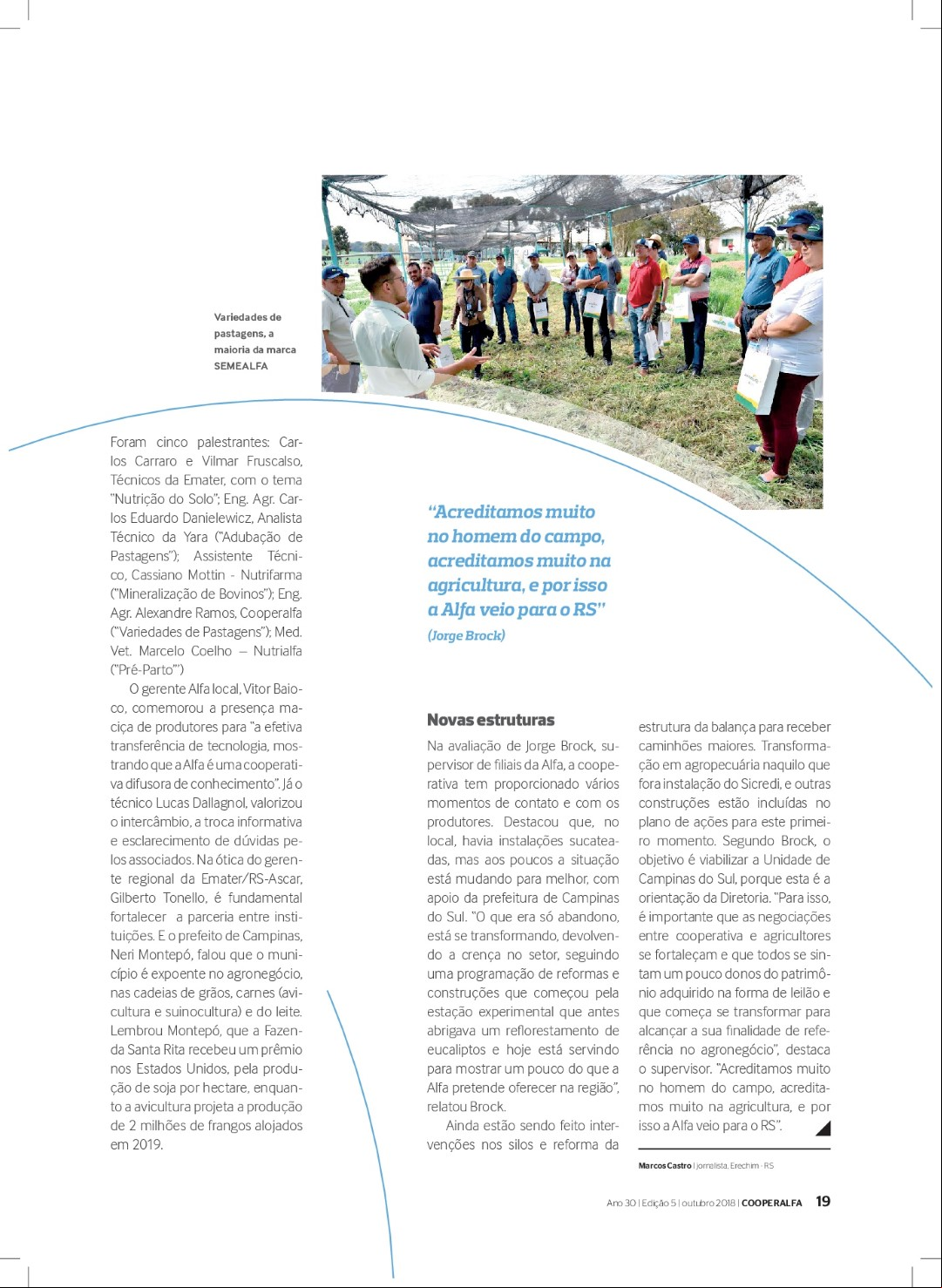 Variedades de pastagens, a maioria da marca SEMEALFA

Foram cinco palestrantes: Carlos Carraro e Vilmar Fruscalso, Técnicos da Emater, com o tema "Nutrição do Solo"; Eng. Agr. Carlos Eduardo Danielewicz, Analista Técnico da Yara ("Adubação de Pastagens"); Assistente Técnico, Cassiano Mottin - Nutrifarma ("Mineralização de Bovinos"); Eng. Agr. Alexandre Ramos, Cooperalfa ("Variedades de Pastagens"); Med. Vet. Marcelo Coelho – Nutrialfa ("Pré-Parto"')

O gerente Alfa local, Vitor Baioco, comemorou a presença maciça de produtores para "a efetiva transferência de tecnologia, mostrando que a Alfa é uma cooperativa difusora de conhecimento". Já o técnico Lucas Dallagnol, valorizou o intercâmbio, a troca informativa e esclarecimento de dúvidas pelos associados. Na ótica do gerente regional da Emater/RS-Ascar, Gilberto Tonello, é fundamental fortalecer a parceria entre instituições. E o prefeito de Campinas, Neri Montepó, falou que o município é expoente no agronegócio, nas cadeias de grãos, carnes (avicultura e suinocultura) e do leite. Lembrou Montepó, que a Fazenda Santa Rita recebeu um prêmio nos Estados Unidos, pela produção de soja por hectare, enquanto a avicultura projeta a produção de 2 milhões de frangos alojados em 2019.

"Acreditamos muito no homem do campo, acreditamos muito na agricultura, e por isso a Alfa veio para o RS"
(Jorge Brock)

Novas estruturas

Na avaliação de Jorge Brock, supervisor de filiais da Alfa, a cooperativa tem proporcionado vários momentos de contato e com os produtores. Destacou que, no local, havia instalações sucateadas, mas aos poucos a situação está mudando para melhor, com apoio da prefeitura de Campinas do Sul. "O que era só abandono, está se transformando, devolvendo a crença no setor, seguindo uma programação de reformas e construções que começou pela estação experimental que antes abrigava um reflorestamento de eucaliptos e hoje está servindo para mostrar um pouco do que a Alfa pretende oferecer na região", relatou Brock.

Ainda estão sendo feito intervenções nos silos e reforma da estrutura da balança para receber caminhões maiores. Transformação em agropecuária naquilo que fora instalação do Sicredi, e outras construções estão incluídas no plano de ações para este primeiro momento. Segundo Brock, o objetivo é viabilizar a Unidade de Campinas do Sul, porque esta é a orientação da Diretoria. "Para isso, é importante que as negociações entre cooperativa e agricultores se fortaleçam e que todos se sintam um pouco donos do patrimônio adquirido na forma de leilão e que começa se transformar para alcançar a sua finalidade de referência no agronegócio", destaca o supervisor. "Acreditamos muito no homem do campo, acreditamos muito na agricultura, e por isso a Alfa veio para o RS".

Marcos Castro | jornalista, Erechim - RS

Ano 30 | Edição 5 | outubro 2018 | COOPERALFA 19